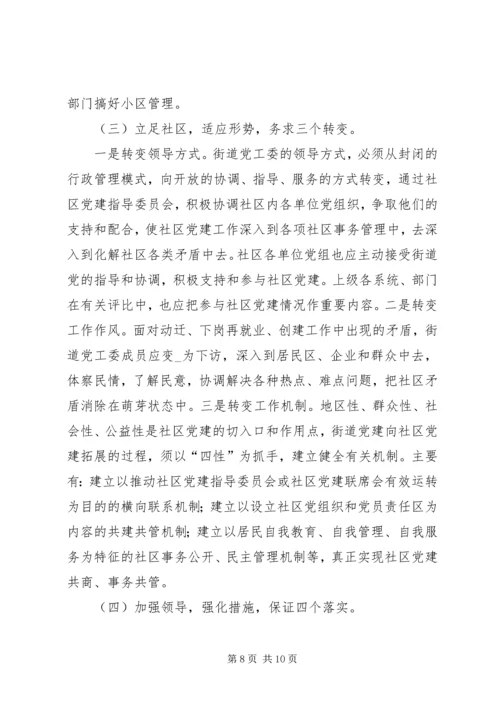 部门搞好小区管理。

（三）立足社区，适应形势，务求三个转变。

一是转变领导方式。街道党工委的领导方式，必须从封闭的行政管理模式，向开放的协调、指导、服务的方式转变，通过社区党建指导委员会，积极协调社区内各单位党组织，争取他们的支持和配合，使社区党建工作深入到各项社区事务管理中，去深入到化解社区各类矛盾中去。社区各单位党组也应主动接受街道党的指导和协调，积极支持和参与社区党建。上级各系统、部门在有关评比中，也应把参与社区党建情况作重要内容。二是转变工作作风。面对动迁、下岗再就业、创建工作中出现的矛盾，街道党工委成员应变_为下访，深入到居民区、企业和群众中去，体察民情，了解民意，协调解决各种热点、难点问题，把社区矛盾消除在萌芽状态中。三是转变工作机制。地区性、群众性、社会性、公益性是社区党建的切入口和作用点，街道党建向社区党建拓展的过程，须以“四性”为抓手，建立健全有关机制。主要有：建立以推动社区党建指导委员会或社区党建联席会有效运转为目的的横向联系机制；建立以设立社区党组织和党员责任区为内容的共建共管机制；建立以居民自我教育、自我管理、自我服务为特征的社区事务公开、民主管理机制等，真正实现社区党建共商、事务共管。

（四）加强领导，强化措施，保证四个落实。

第 8 页 共 10 页